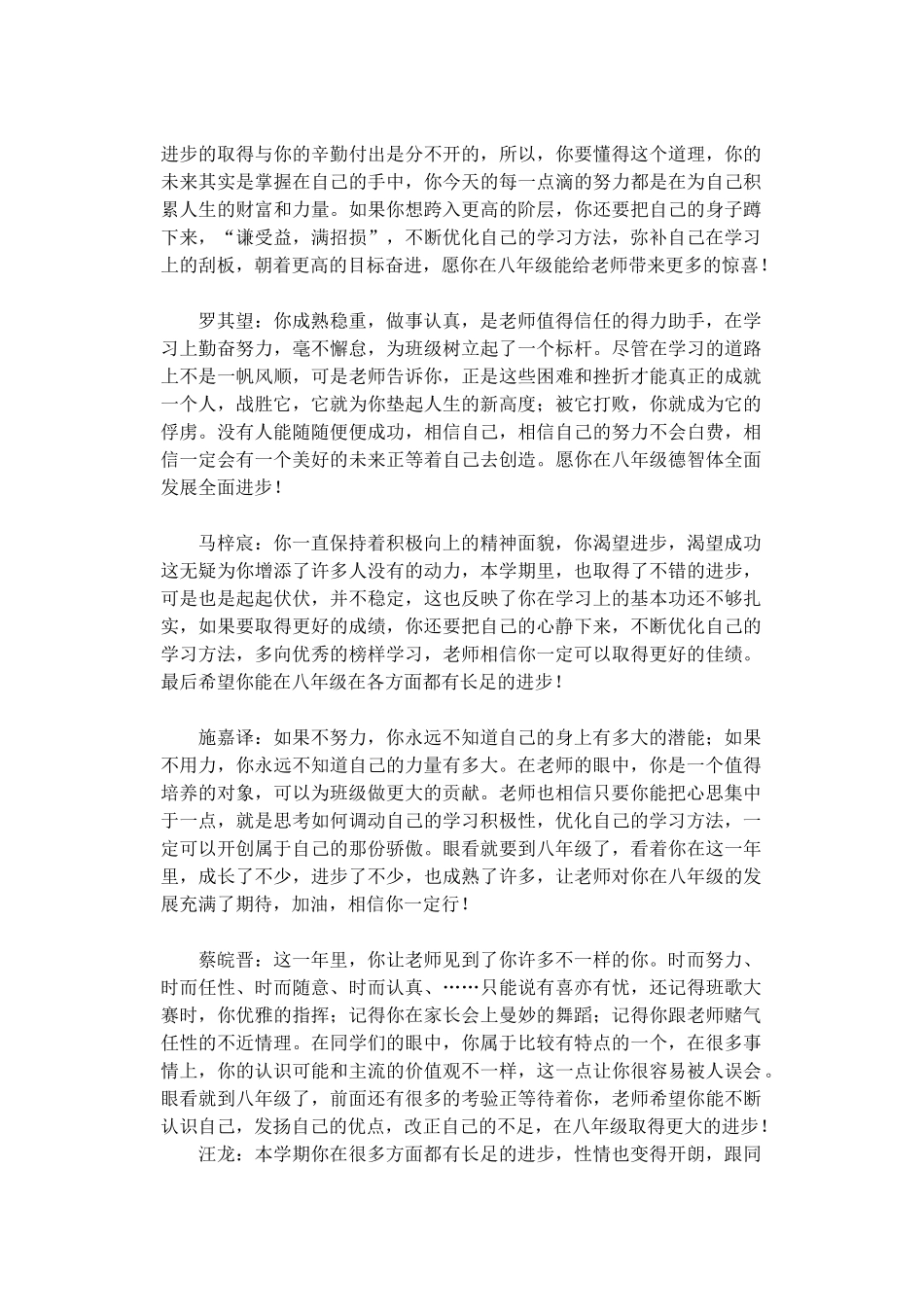 进步的取得与你的辛勤付出是分不开的，所以，你要懂得这个道理，你的未来其实是掌握在自己的手中，你今天的每一点滴的努力都是在为自己积累人生的财富和力量。如果你想跨入更高的阶层，你还要把自己的身子蹲下来，“谦受益，满招损”，不断优化自己的学习方法，弥补自己在学习上的刮板，朝着更高的目标奋进，愿你在八年级能给老师带来更多的惊喜！

罗其望：你成熟稳重，做事认真，是老师值得信任的得力助手，在学习上勤奋努力，毫不懈怠，为班级树立起了一个标杆。尽管在学习的道路上不是一帆风顺，可是老师告诉你，正是这些困难和挫折才能真正的成就一个人，战胜它，它就为你垫起人生的新高度；被它打败，你就成为它的俘虏。没有人能随随便便成功，相信自己，相信自己的努力不会白费，相信一定会有一个美好的未来正等着自己去创造。愿你在八年级德智体全面发展全面进步！

马梓宸：你一直保持着积极向上的精神面貌，你渴望进步，渴望成功这无疑为你增添了许多人没有的动力，本学期里，也取得了不错的进步，可是也是起起伏伏，并不稳定，这也反映了你在学习上的基本功还不够扎实，如果要取得更好的成绩，你还要把自己的心静下来，不断优化自己的学习方法，多向优秀的榜样学习，老师相信你一定可以取得更好的佳绩。最后希望你能在八年级在各方面都有长足的进步！

施嘉译：如果不努力，你永远不知道自己的身上有多大的潜能；如果不用力，你永远不知道自己的力量有多大。在老师的眼中，你是一个值得培养的对象，可以为班级做更大的贡献。老师也相信只要你能把心思集中于一点，就是思考如何调动自己的学习积极性，优化自己的学习方法，一定可以开创属于自己的那份骄傲。眼看就要到八年级了，看着你在这一年里，成长了不少，进步了不少，也成熟了许多，让老师对你在八年级的发展充满了期待，加油，相信你一定行！

蔡皖晋：这一年里，你让老师见到了你许多不一样的你。时而努力、时而任性、时而随意、时而认真、……只能说有喜亦有忧，还记得班歌大赛时，你优雅的指挥；记得你在家长会上曼妙的舞蹈；记得你跟老师赌气任性的不近情理。在同学们的眼中，你属于比较有特点的一个，在很多事情上，你的认识可能和主流的价值观不一样，这一点让你很容易被人误会。眼看就到八年级了，前面还有很多的考验正等待着你，老师希望你能不断认识自己，发扬自己的优点，改正自己的不足，在八年级取得更大的进步！

汪龙：本学期你在很多方面都有长足的进步，性情也变得开朗，跟同